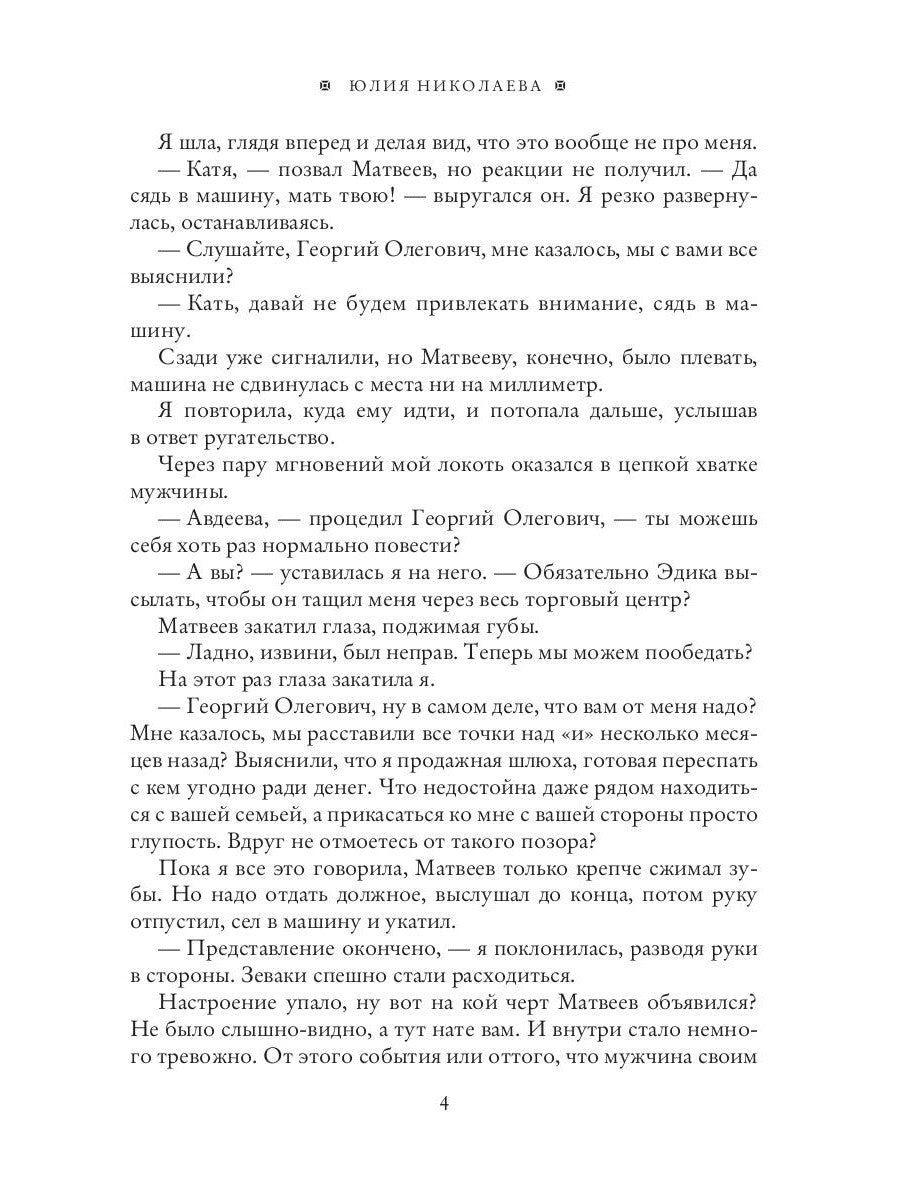 ЮЛИЯ НИКОЛАЕВА

Я шла, глядя вперед и делая вид, что это вообще не про меня.
— Катя, — позвал Матвеев, но реакции не получил. — Да сядь в машину, мать твою! — выругался он. Я резко развернулась, останавливаясь.
— Слушайте, Георгий Олегович, мне казалось, мы с вами все выяснили?
— Кать, давай не будем привлекать внимание, сядь в машину.
Сзади уже сигналили, но Матвееву, конечно, было плевать, машина не сдвинулась с места ни на миллиметр.
Я повторила, куда ему идти, и потопала дальше, услышав в ответ ругательство.
Через пару мгновений мой локоть оказался в цепкой хватке мужчины.
— Авдеева, — процедил Георгий Олегович, — ты можешь себя хоть раз нормально повести?
— А вы? — уставилась я на него. — Обязательно Эдика высылать, чтобы он тащил меня через весь торговый центр?
Матвеев закатил глаза, поджимая губы.
— Ладно, извини, был неправ. Теперь мы можем пообедать?
На этот раз глаза закатила я.
— Георгий Олегович, ну в самом деле, что вам от меня надо? Мне казалось, мы расставили все точки над «и» несколько месяцев назад? Выяснили, что я продажная шлюха, готовая переспать с кем угодно ради денег. Что недостойна даже рядом находиться с вашей семьей, а прикасаться ко мне с вашей стороны просто глупость. Вдруг не отмоетесь от такого позора?
Пока я все это говорила, Матвеев только крепче сжимал зубы. Но надо отдать должное, выслушал до конца, потом руку отпустил, сел в машину и укатил.
— Представление окончено, — я поклонилась, разводя руки в стороны. Зеваки спешно стали расходиться.
Настроение упало, ну вот на кой черт Матвеев объявился? Не было слышно-видно, а тут нате вам. И внутри стало немного тревожно. От этого события или оттого, что мужчина своим

4